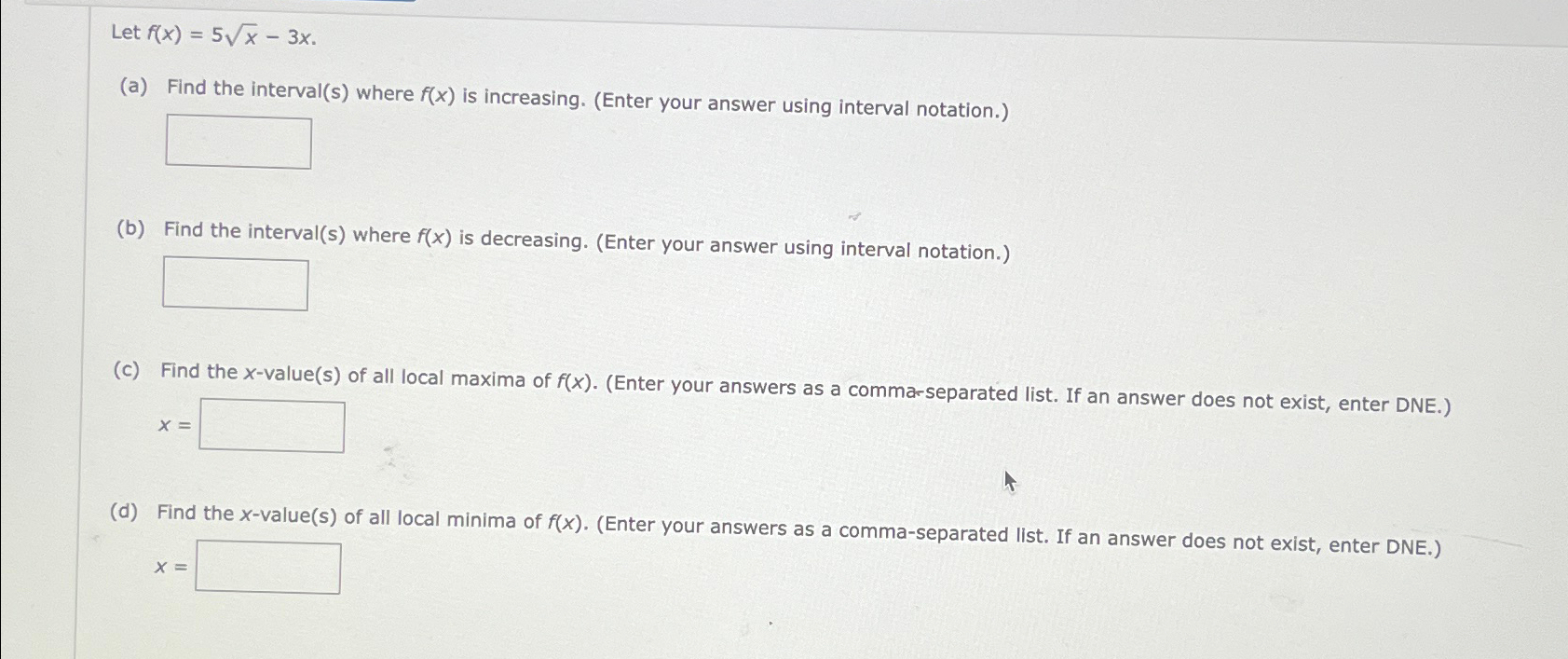 Let $f(x) = 5\sqrt{x} - 3x$.

(a) Find the interval(s) where $f(x)$ is increasing. (Enter your answer using interval notation.)

(b) Find the interval(s) where $f(x)$ is decreasing. (Enter your answer using interval notation.)

(c) Find the $x$-value(s) of all local maxima of $f(x)$. (Enter your answers as a comma-separated list. If an answer does not exist, enter DNE.)

$x =$

(d) Find the $x$-value(s) of all local minima of $f(x)$. (Enter your answers as a comma-separated list. If an answer does not exist, enter DNE.)

$x =$